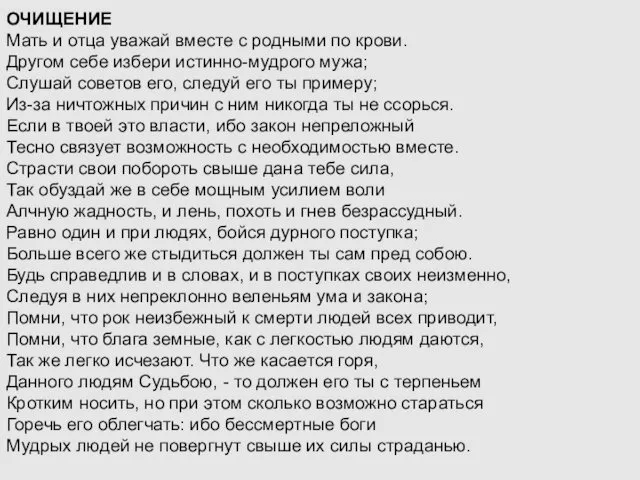 ОЧИЩЕНИЕ
Мать и отца уважай вместе с родными по крови.
Другом себе избери истинно-мудрого мужа;
Слушай советов его, следуй его ты примеру;
Из-за ничтожных причин с ним никогда ты не ссорься.
Если в твоей это власти, ибо закон непреложный
Тесно связует возможность с необходимостью вместе.
Страсти свои побороть свыше дана тебе сила,
Так обуздай же в себе мощным усилием воли
Алчную жадность, и лень, похоть и гнев безрассудный.
Равно один и при людях, бойся дурного поступка;
Больше всего же стыдиться должен ты сам пред собою.
Будь справедлив и в словах, и в поступках своих неизменно,
Следуя в них непреклонно веленьям ума и закона;
Помни, что рок неизбежный к смерти людей всех приводит,
Помни, что блага земные, как с легкостью людям даются,
Так же легко исчезают. Что же касается горя,
Данного людям Судьбою, - то должен его ты с терпеньем
Кротким носить, но при этом сколько возможно стараться
Горечь его облегчать: ибо бессмертные боги
Мудрых людей не повергнут свыше их силы страданью.